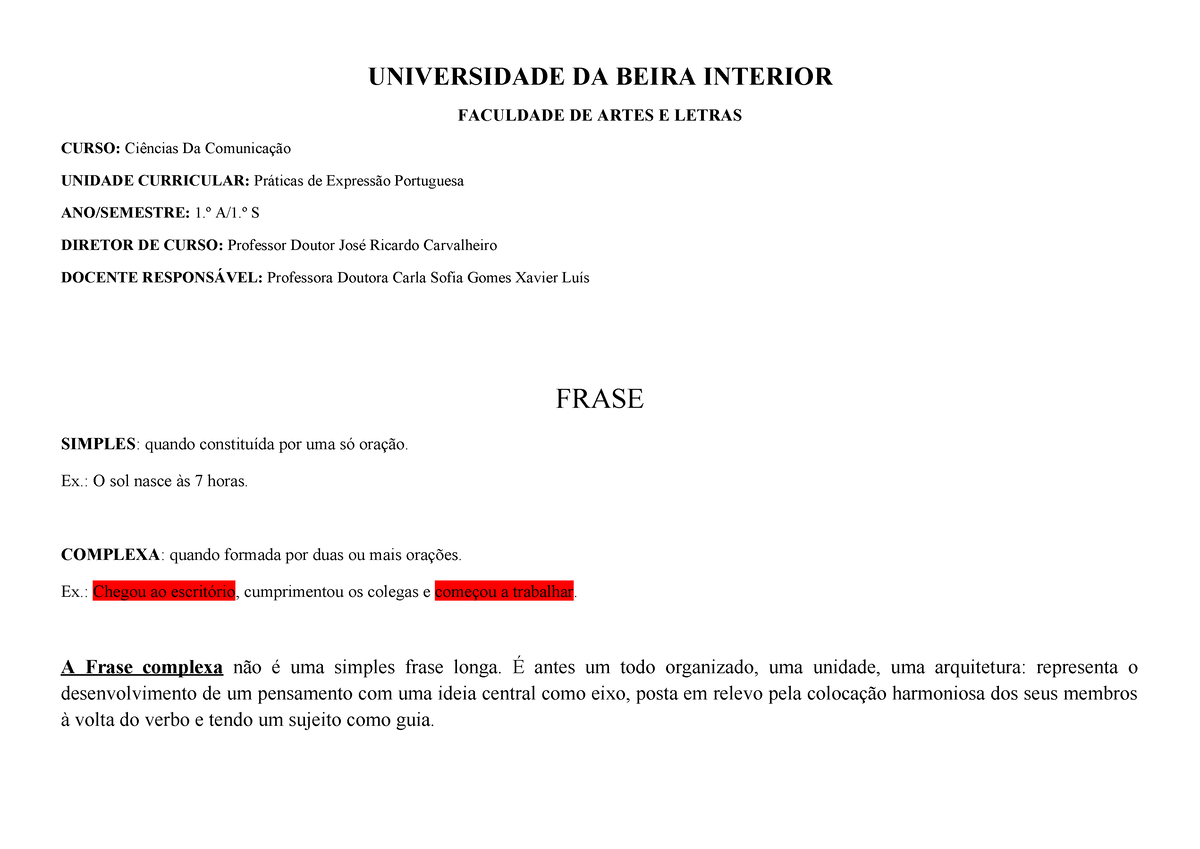 UNIVERSIDADE DA BEIRA INTERIOR

FACULDADE DE ARTES E LETRAS

CURSO: Ciências Da Comunicação

UNIDADE CURRICULAR: Práticas de Expressão Portuguesa

ANO/SEMESTRE: 1.º A/1.º S

DIRETOR DE CURSO: Professor Doutor José Ricardo Carvalheiro

DOCENTE RESPONSÁVEL: Professora Doutora Carla Sofia Gomes Xavier Luís

FRASE

SIMPLES: quando constituída por uma só oração.

Ex.: O sol nasce às 7 horas.

COMPLEXA: quando formada por duas ou mais orações.

Ex.: Chegou ao escritório, cumprimentou os colegas e começou a trabalhar.

A Frase complexa não é uma simples frase longa. É antes um todo organizado, uma unidade, uma arquitetura: representa o desenvolvimento de um pensamento com uma ideia central como eixo, posta em relevo pela colocação harmoniosa dos seus membros à volta do verbo e tendo um sujeito como guia.